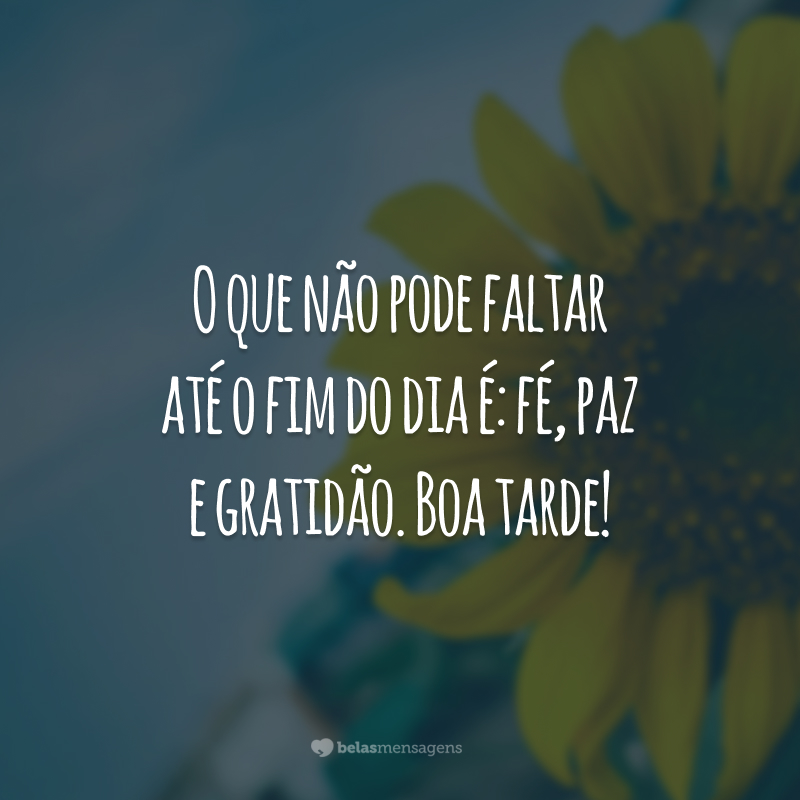 O que não pode faltar até o fim do dia é: fé, paz e gratidão. Boa tarde!

belasmensagens